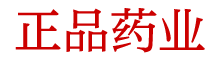 正品药业